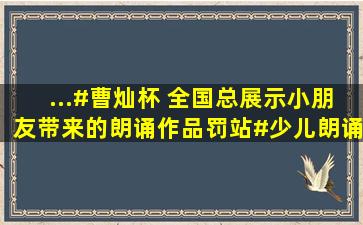 ...#曹灿杯 全国总展示小朋友带来的朗诵作品罚站#少儿朗诵